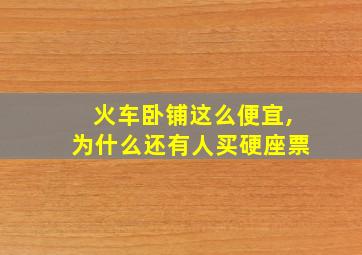 火车卧铺这么便宜,
为什么还有人买硬座票